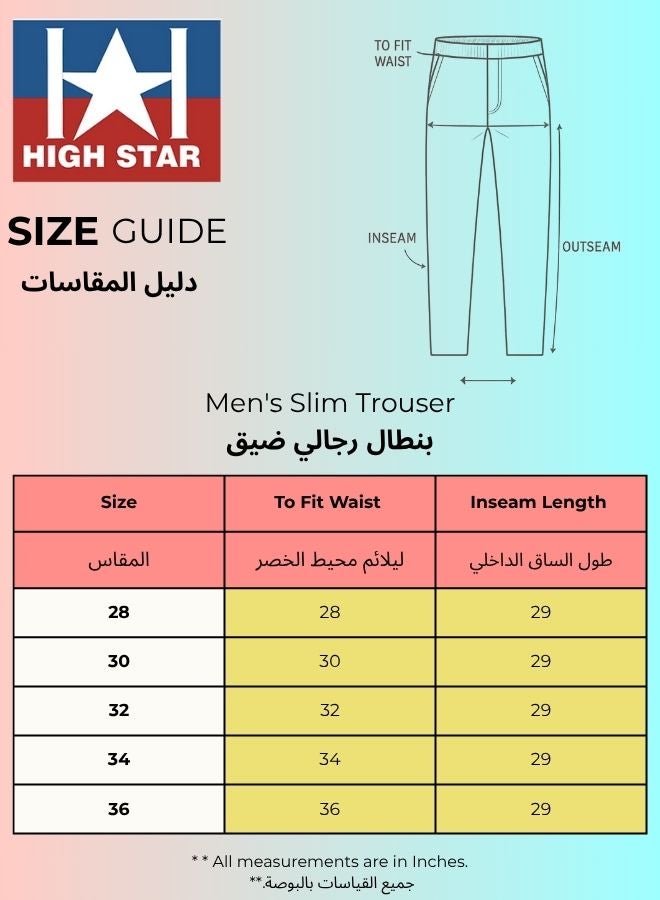 HIGH STAR

SIZE GUIDE
دليل المقاسات

TO FIT WAIST

INSEAM

OUTSEAM

Men's Slim Trouser
بنطال رجالي ضيق

| Size | To Fit Waist | Inseam Length |
|---|---|---|
| المقاس | ليلائم محيط الخصر | طول الساق الداخلي |
| 28 | 28 | 29 |
| 30 | 30 | 29 |
| 32 | 32 | 29 |
| 34 | 34 | 29 |
| 36 | 36 | 29 |

* * All measurements are in Inches.
جميع القياسات بالبوصة.**